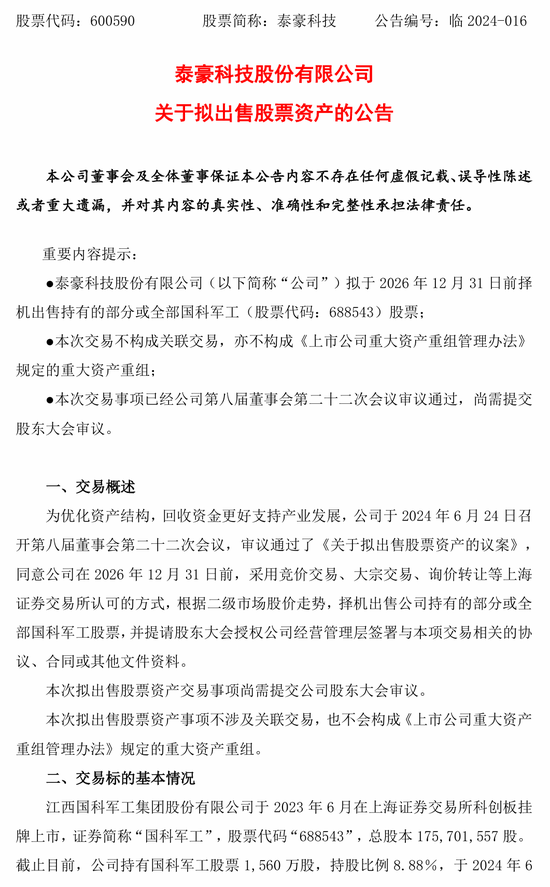 股票代码：600590　　股票简称：泰豪科技　　公告编号：临 2024-016

泰豪科技股份有限公司
关于拟出售股票资产的公告

本公司董事会及全体董事保证本公告内容不存在任何虚假记载、误导性陈述或者重大遗漏，并对其内容的真实性、准确性和完整性承担法律责任。

重要内容提示：

●泰豪科技股份有限公司（以下简称“公司”）拟于 2026 年 12 月 31 日前择机出售持有的部分或全部国科军工（股票代码：688543）股票；

●本次交易不构成关联交易，亦不构成《上市公司重大资产重组管理办法》规定的重大资产重组；

●本次交易事项已经公司第八届董事会第二十二次会议审议通过，尚需提交股东大会审议。

一、交易概述

为优化资产结构，回收资金更好支持产业发展，公司于 2024 年 6 月 24 日召开第八届董事会第二十二次会议，审议通过了《关于拟出售股票资产的议案》，同意公司在 2026 年 12 月 31 日前，采用竞价交易、大宗交易、询价转让等上海证券交易所认可的方式，根据二级市场股价走势，择机出售公司持有的部分或全部国科军工股票，并提请股东大会授权公司经营管理层签署与本项交易相关的协议、合同或其他文件资料。

本次拟出售股票资产交易事项尚需提交公司股东大会审议。

本次拟出售股票资产事项不涉及关联交易，也不会构成《上市公司重大资产重组管理办法》规定的重大资产重组。

二、交易标的基本情况

江西国科军工集团股份有限公司于 2023 年 6 月在上海证券交易所科创板挂牌上市，证券简称“国科军工”，股票代码“688543”，总股本 175,701,557 股。截止目前，公司持有国科军工股票 1,560 万股，持股比例 8.88%，于 2024 年 6